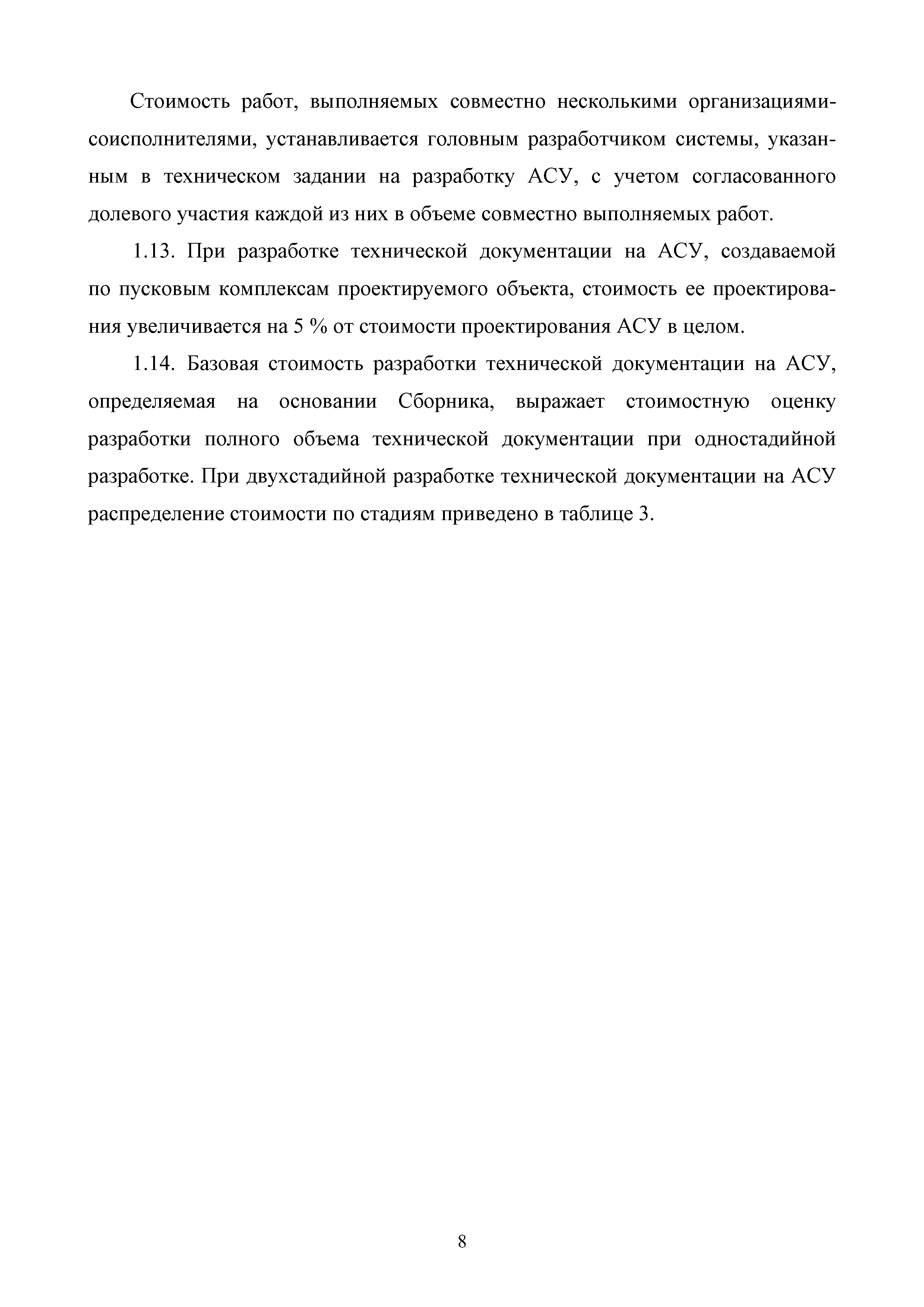 Стоимость работ, выполняемых совместно несколькими организациями-соисполнителями, устанавливается головным разработчиком системы, указанным в техническом задании на разработку АСУ, с учетом согласованного долевого участия каждой из них в объеме совместно выполняемых работ.

1.13. При разработке технической документации на АСУ, создаваемой по пусковым комплексам проектируемого объекта, стоимость ее проектирования увеличивается на 5 % от стоимости проектирования АСУ в целом.

1.14. Базовая стоимость разработки технической документации на АСУ, определяемая на основании Сборника, выражает стоимостную оценку разработки полного объема технической документации при одностадийной разработке. При двухстадийной разработке технической документации на АСУ распределение стоимости по стадиям приведено в таблице 3.

8